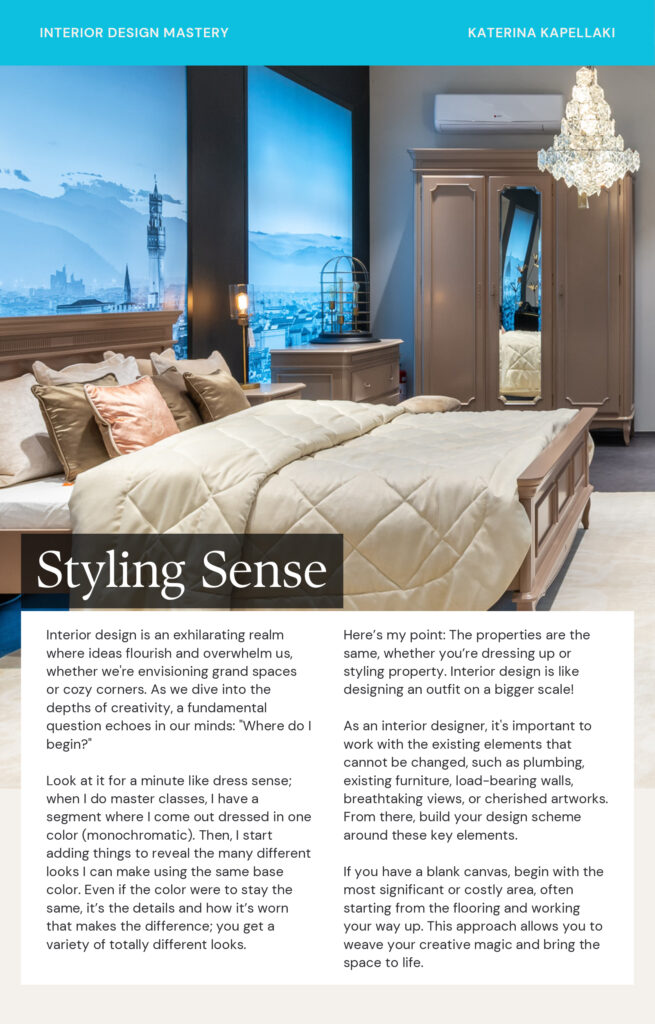 INTERIOR DESIGN MASTERY

KATERINA KAPELLAKI

Styling Sense

Interior design is an exhilarating realm where ideas flourish and overwhelm us, whether we're envisioning grand spaces or cozy corners. As we dive into the depths of creativity, a fundamental question echoes in our minds: "Where do I begin?"

Look at it for a minute like dress sense; when I do master classes, I have a segment where I come out dressed in one color (monochromatic). Then, I start adding things to reveal the many different looks I can make using the same base color. Even if the color were to stay the same, it's the details and how it's worn that makes the difference; you get a variety of totally different looks.

Here's my point: The properties are the same, whether you're dressing up or styling property. Interior design is like designing an outfit on a bigger scale!

As an interior designer, it's important to work with the existing elements that cannot be changed, such as plumbing, existing furniture, load-bearing walls, breathtaking views, or cherished artworks. From there, build your design scheme around these key elements.

If you have a blank canvas, begin with the most significant or costly area, often starting from the flooring and working your way up. This approach allows you to weave your creative magic and bring the space to life.